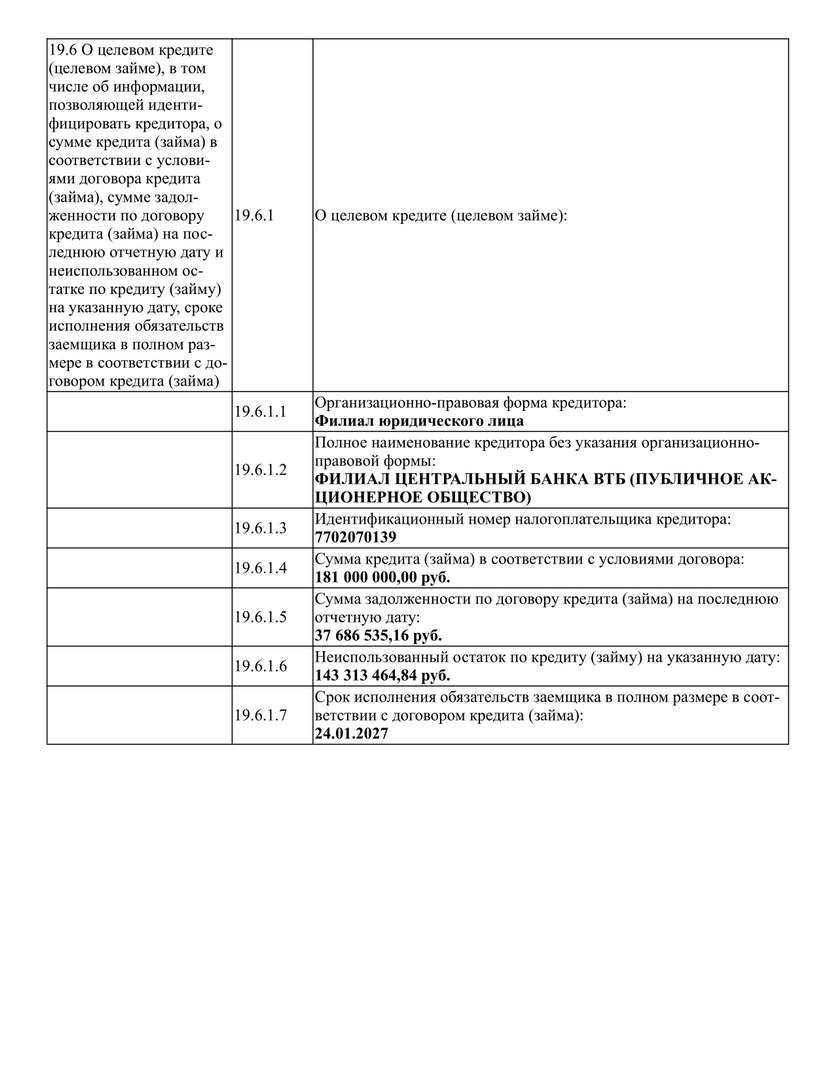 | | | |
|---|---|---|
| 19.6 О целевом кредите (целевом займе), в том числе об информации, позволяющей идентифицировать кредитора, о сумме кредита (займа) в соответствии с условиями договора кредита (займа), сумме задолженности по договору кредита (займа) на последнюю отчетную дату и неиспользованном остатке по кредиту (займу) на указанную дату, сроке исполнения обязательств заемщика в полном размере в соответствии с договором кредита (займа) | 19.6.1 | О целевом кредите (целевом займе): |
| | 19.6.1.1 | Организационно-правовая форма кредитора: **Филиал юридического лица** |
| | 19.6.1.2 | Полное наименование кредитора без указания организационно-правовой формы: **ФИЛИАЛ ЦЕНТРАЛЬНЫЙ БАНКА ВТБ (ПУБЛИЧНОЕ АКЦИОНЕРНОЕ ОБЩЕСТВО)** |
| | 19.6.1.3 | Идентификационный номер налогоплательщика кредитора: **7702070139** |
| | 19.6.1.4 | Сумма кредита (займа) в соответствии с условиями договора: **181 000 000,00 руб.** |
| | 19.6.1.5 | Сумма задолженности по договору кредита (займа) на последнюю отчетную дату: **37 686 535,16 руб.** |
| | 19.6.1.6 | Неиспользованный остаток по кредиту (займу) на указанную дату: **143 313 464,84 руб.** |
| | 19.6.1.7 | Срок исполнения обязательств заемщика в полном размере в соответствии с договором кредита (займа): **24.01.2027** |